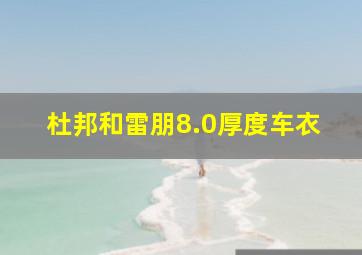 杜邦和雷朋8.0厚度车衣